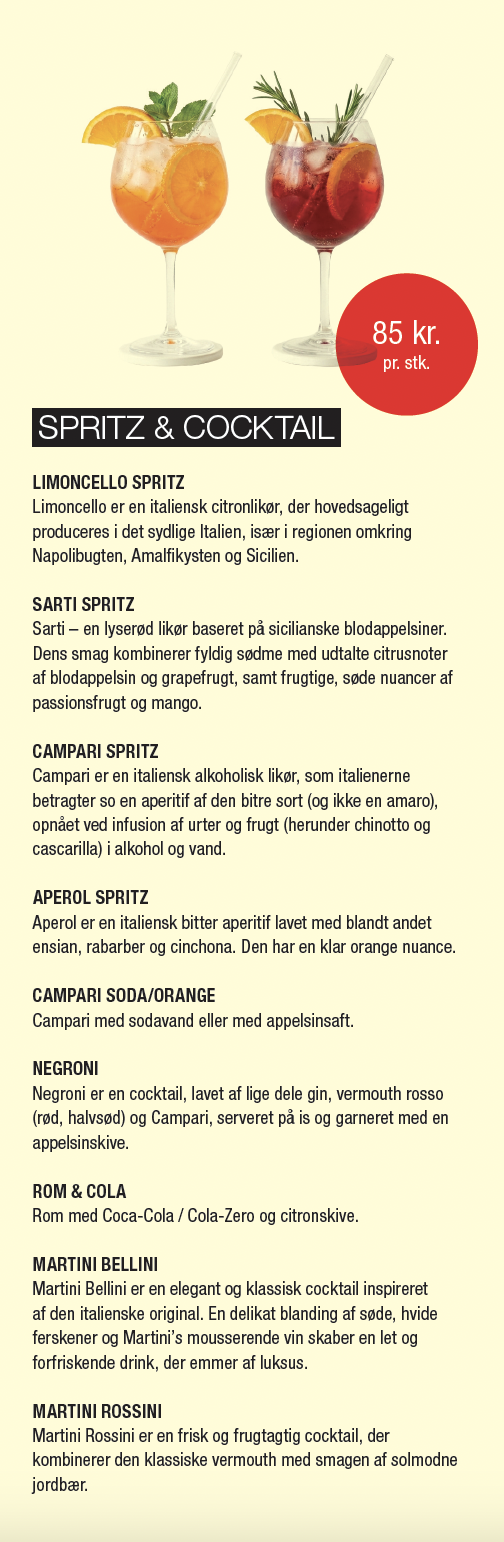 85 kr.
pr. stk.

SPRITZ & COCKTAIL

LIMONCELLO SPRITZ
Limoncello er en italiensk citronlikør, der hovedsageligt produceres i det sydlige Italien, især i regionen omkring Napolibugten, Amalfikysten og Sicilien.

SARTI SPRITZ
Sarti – en lyserød likør baseret på sicilianske blodappelsiner. Dens smag kombinerer fyldig sødme med udtalte citrusnoter af blodappelsin og grapefrugt, samt frugtige, søde nuancer af passionsfrugt og mango.

CAMPARI SPRITZ
Campari er en italiensk alkoholisk likør, som italienerne betragter so en aperitif af den bitre sort (og ikke en amaro), opnået ved infusion af urter og frugt (herunder chinotto og cascarilla) i alkohol og vand.

APEROL SPRITZ
Aperol er en italiensk bitter aperitif lavet med blandt andet ensian, rabarber og cinchona. Den har en klar orange nuance.

CAMPARI SODA/ORANGE
Campari med sodavand eller med appelsinsaft.

NEGRONI
Negroni er en cocktail, lavet af lige dele gin, vermouth rosso (rød, halvsød) og Campari, serveret på is og garneret med en appelsinskive.

ROM & COLA
Rom med Coca-Cola / Cola-Zero og citronskive.

MARTINI BELLINI
Martini Bellini er en elegant og klassisk cocktail inspireret af den italienske original. En delikat blanding af søde, hvide ferskener og Martini's mousserende vin skaber en let og forfriskende drink, der emmer af luksus.

MARTINI ROSSINI
Martini Rossini er en frisk og frugtagtig cocktail, der kombinerer den klassiske vermouth med smagen af solmodne jordbær.